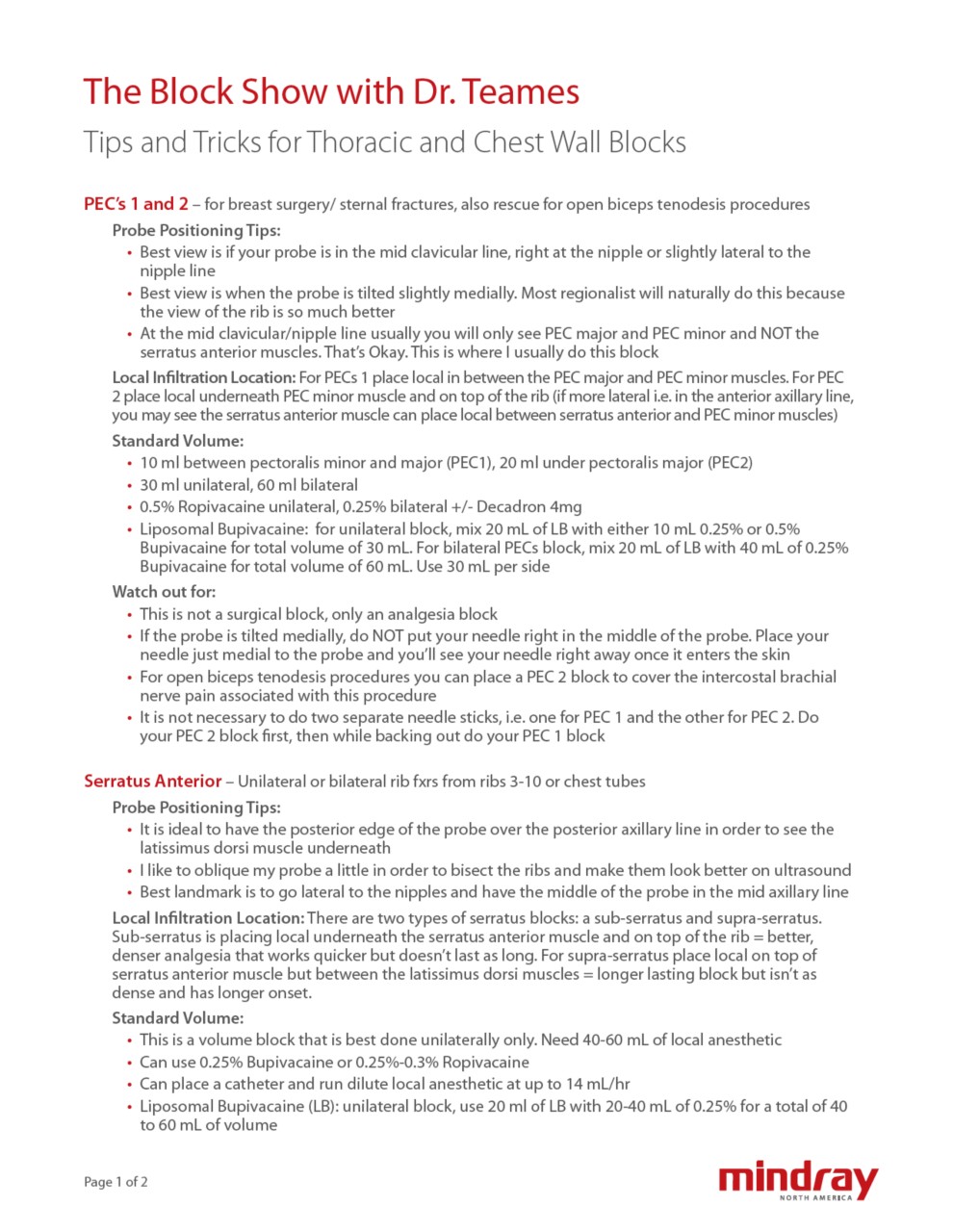 The Block Show with Dr. Teames

Tips and Tricks for Thoracic and Chest Wall Blocks

PEC's 1 and 2 – for breast surgery/ sternal fractures, also rescue for open biceps tenodesis procedures

Probe Positioning Tips:

• Best view is if your probe is in the mid clavicular line, right at the nipple or slightly lateral to the nipple line
• Best view is when the probe is tilted slightly medially. Most regionalist will naturally do this because the view of the rib is so much better
• At the mid clavicular/nipple line usually you will only see PEC major and PEC minor and NOT the serratus anterior muscles. That's Okay. This is where I usually do this block

Local Infiltration Location: For PECs 1 place local in between the PEC major and PEC minor muscles. For PEC 2 place local underneath PEC minor muscle and on top of the rib (if more lateral i.e. in the anterior axillary line, you may see the serratus anterior muscle can place local between serratus anterior and PEC minor muscles)

Standard Volume:

• 10 ml between pectoralis minor and major (PEC1), 20 ml under pectoralis major (PEC2)
• 30 ml unilateral, 60 ml bilateral
• 0.5% Ropivacaine unilateral, 0.25% bilateral +/- Decadron 4mg
• Liposomal Bupivacaine: for unilateral block, mix 20 mL of LB with either 10 mL 0.25% or 0.5% Bupivacaine for total volume of 30 mL. For bilateral PECs block, mix 20 mL of LB with 40 mL of 0.25% Bupivacaine for total volume of 60 mL. Use 30 mL per side

Watch out for:

• This is not a surgical block, only an analgesia block
• If the probe is tilted medially, do NOT put your needle right in the middle of the probe. Place your needle just medial to the probe and you'll see your needle right away once it enters the skin
• For open biceps tenodesis procedures you can place a PEC 2 block to cover the intercostal brachial nerve pain associated with this procedure
• It is not necessary to do two separate needle sticks, i.e. one for PEC 1 and the other for PEC 2. Do your PEC 2 block first, then while backing out do your PEC 1 block

Serratus Anterior – Unilateral or bilateral rib fxrs from ribs 3-10 or chest tubes

Probe Positioning Tips:

• It is ideal to have the posterior edge of the probe over the posterior axillary line in order to see the latissimus dorsi muscle underneath
• I like to oblique my probe a little in order to bisect the ribs and make them look better on ultrasound
• Best landmark is to go lateral to the nipples and have the middle of the probe in the mid axillary line

Local Infiltration Location: There are two types of serratus blocks: a sub-serratus and supra-serratus. Sub-serratus is placing local underneath the serratus anterior muscle and on top of the rib = better, denser analgesia that works quicker but doesn't last as long. For supra-serratus place local on top of serratus anterior muscle but between the latissimus dorsi muscles = longer lasting block but isn't as dense and has longer onset.

Standard Volume:

• This is a volume block that is best done unilaterally only. Need 40-60 mL of local anesthetic
• Can use 0.25% Bupivacaine or 0.25%-0.3% Ropivacaine
• Can place a catheter and run dilute local anesthetic at up to 14 mL/hr
• Liposomal Bupivacaine (LB): unilateral block, use 20 ml of LB with 20-40 mL of 0.25% for a total of 40 to 60 mL of volume

Page 1 of 2

mindray
NORTH AMERICA